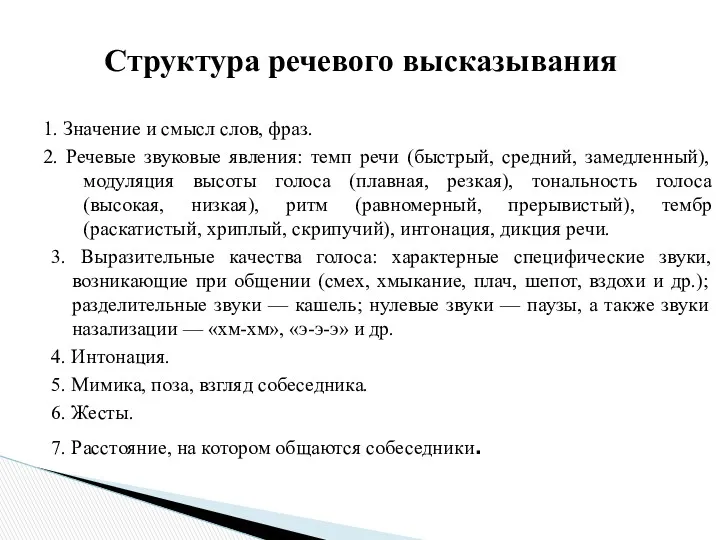 Структура речевого высказывания

1. Значение и смысл слов, фраз.

2. Речевые звуковые явления: темп речи (быстрый, средний, замедленный), модуляция высоты голоса (плавная, резкая), тональность голоса (высокая, низкая), ритм (равномерный, прерывистый), тембр (раскатистый, хриплый, скрипучий), интонация, дикция речи.

3. Выразительные качества голоса: характерные специфические звуки, возникающие при общении (смех, хмыкание, плач, шепот, вздохи и др.); разделительные звуки — кашель; нулевые звуки — паузы, а также звуки назализации — «хм-хм», «э-э-э» и др.

4. Интонация.

5. Мимика, поза, взгляд собеседника.

6. Жесты.

7. Расстояние, на котором общаются собеседники.